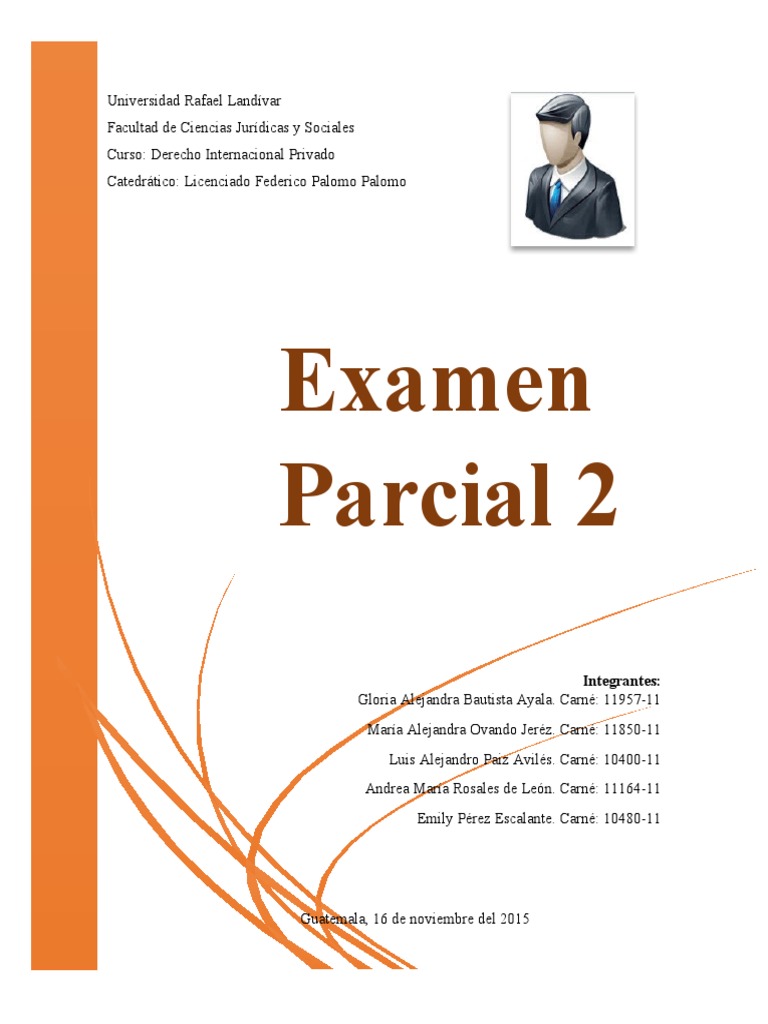 Universidad Rafael Landívar

Facultad de Ciencias Jurídicas y Sociales

Curso: Derecho Internacional Privado

Catedrático: Licenciado Federico Palomo Palomo

Examen Parcial 2

Integrantes:

Gloria Alejandra Bautista Ayala. Carné: 11957-11

María Alejandra Ovando Jeréz. Carné: 11850-11

Luis Alejandro Paiz Avilés. Carné: 10400-11

Andrea María Rosales de León. Carné: 11164-11

Emily Pérez Escalante. Carné: 10480-11

Guatemala, 16 de noviembre del 2015